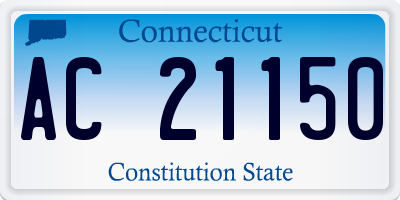 Connecticut

AC 21150

Constitution State